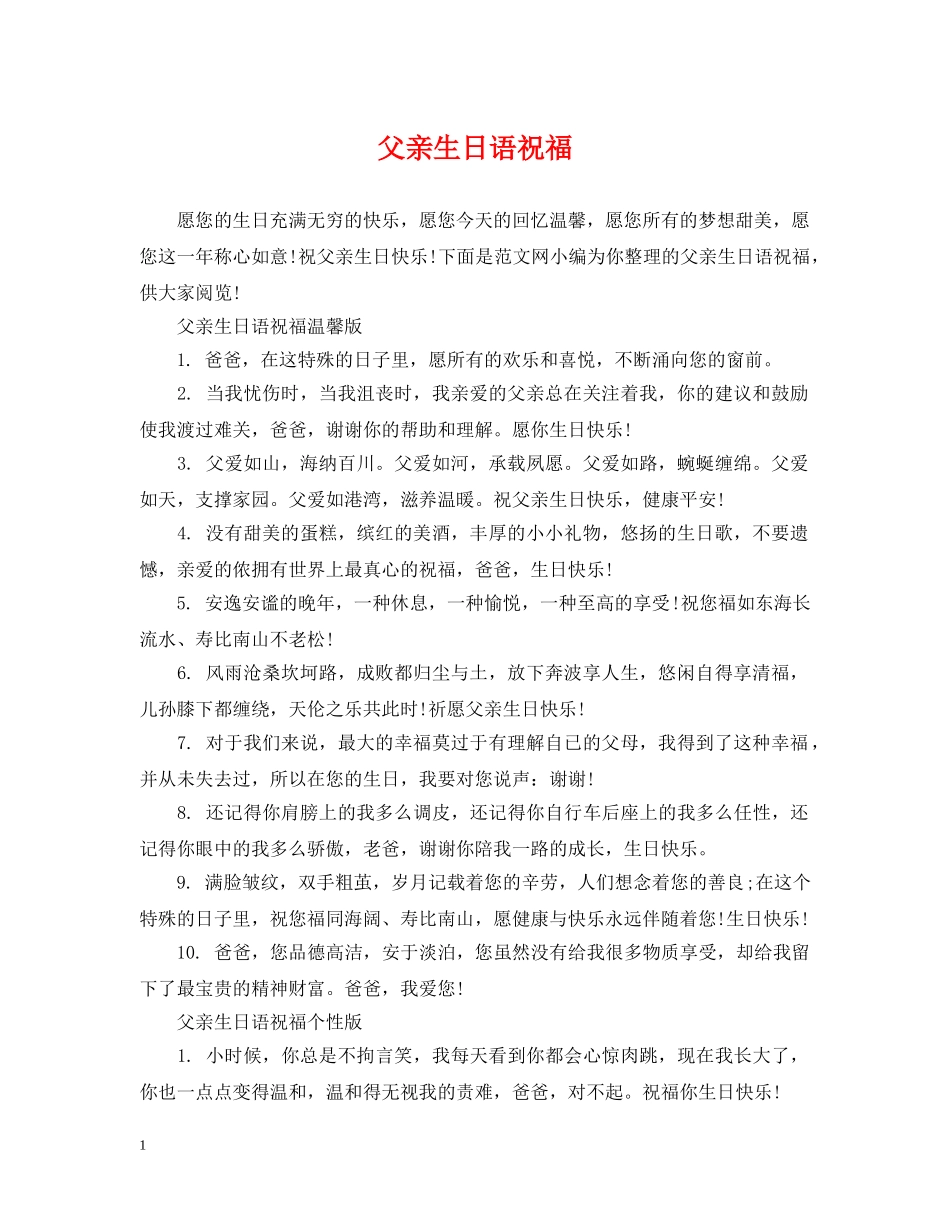 父亲生日语祝福

愿您的生日充满无穷的快乐，愿您今天的回忆温馨，愿您所有的梦想甜美，愿您这一年称心如意!祝父亲生日快乐!下面是范文网小编为你整理的父亲生日语祝福，供大家阅览!

父亲生日语祝福温馨版

1. 爸爸，在这特殊的日子里，愿所有的欢乐和喜悦，不断涌向您的窗前。

2. 当我忧伤时，当我沮丧时，我亲爱的父亲总在关注着我，你的建议和鼓励使我渡过难关，爸爸，谢谢你的帮助和理解。愿你生日快乐!

3. 父爱如山，海纳百川。父爱如河，承载夙愿。父爱如路，蜿蜒缠绵。父爱如天，支撑家园。父爱如港湾，滋养温暖。祝父亲生日快乐，健康平安!

4. 没有甜美的蛋糕，缤红的美酒，丰厚的小小礼物，悠扬的生日歌，不要遗憾，亲爱的依拥有世界上最真心的祝福，爸爸，生日快乐!

5. 安逸安谧的晚年，一种休息，一种愉悦，一种至高的享受!祝您福如东海长流水、寿比南山不老松!

6. 风雨沧桑坎坷路，成败都归尘与土，放下奔波享人生，悠闲自得享清福，儿孙膝下都缠绕，天伦之乐共此时!祈愿父亲生日快乐!

7. 对于我们来说，最大的幸福莫过于有理解自己的父母，我得到了这种幸福，并从未失去过，所以在您的生日，我要对您说声：谢谢!

8. 还记得你肩膀上的我多么调皮，还记得你自行车后座上的我多么任性，还记得你眼中的我多么骄傲，老爸，谢谢你陪我一路的成长，生日快乐。

9. 满脸皱纹，双手粗茧，岁月记载着您的辛劳，人们想念着您的善良;在这个特殊的日子里，祝您福同海阔、寿比南山，愿健康与快乐永远伴随着您!生日快乐!

10. 爸爸，您品德高洁，安于淡泊，您虽然没有给我很多物质享受，却给我留下了最宝贵的精神财富。爸爸，我爱您!

父亲生日语祝福个性版

1. 小时候，你总是不拘言笑，我每天看到你都会心惊肉跳，现在我长大了，你也一点点变得温和，温和得无视我的责难，爸爸，对不起。祝福你生日快乐!

1